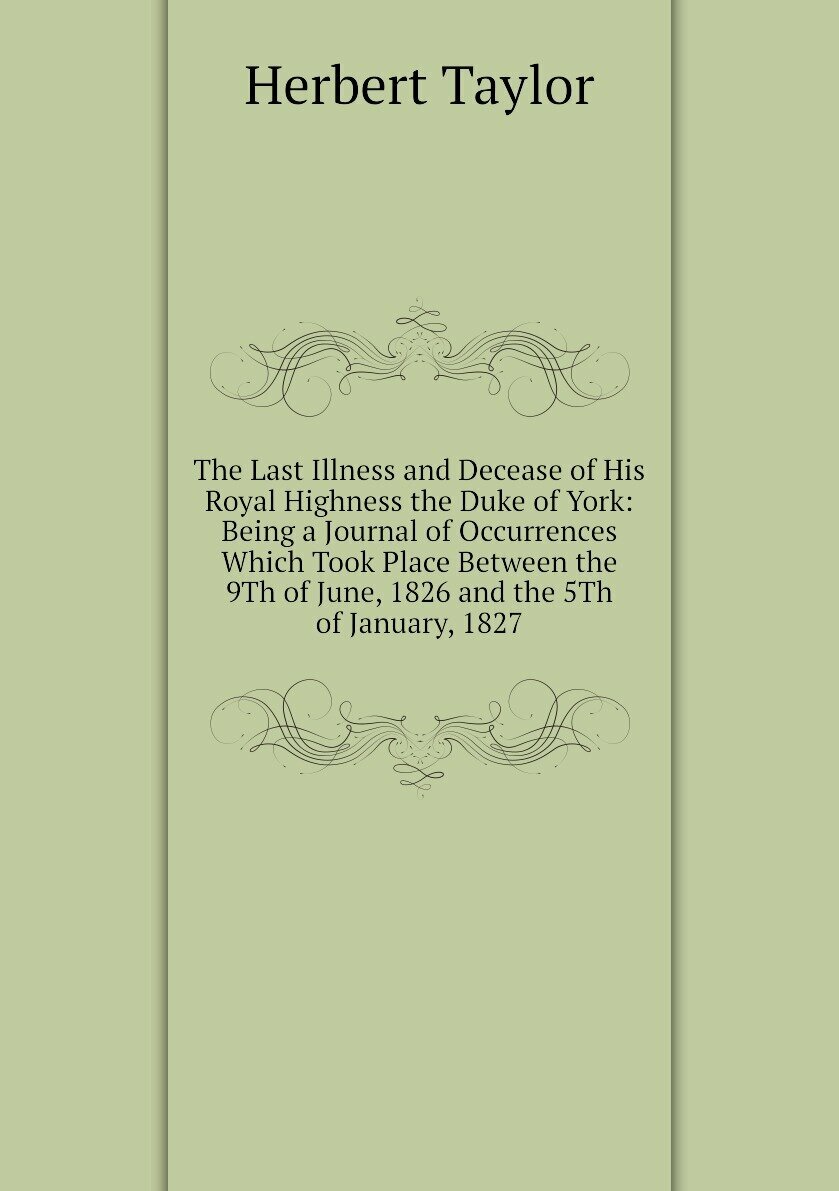 Herbert Taylor

The Last Illness and Decease of His Royal Highness the Duke of York: Being a Journal of Occurrences Which Took Place Between the 9Th of June, 1826 and the 5Th of January, 1827